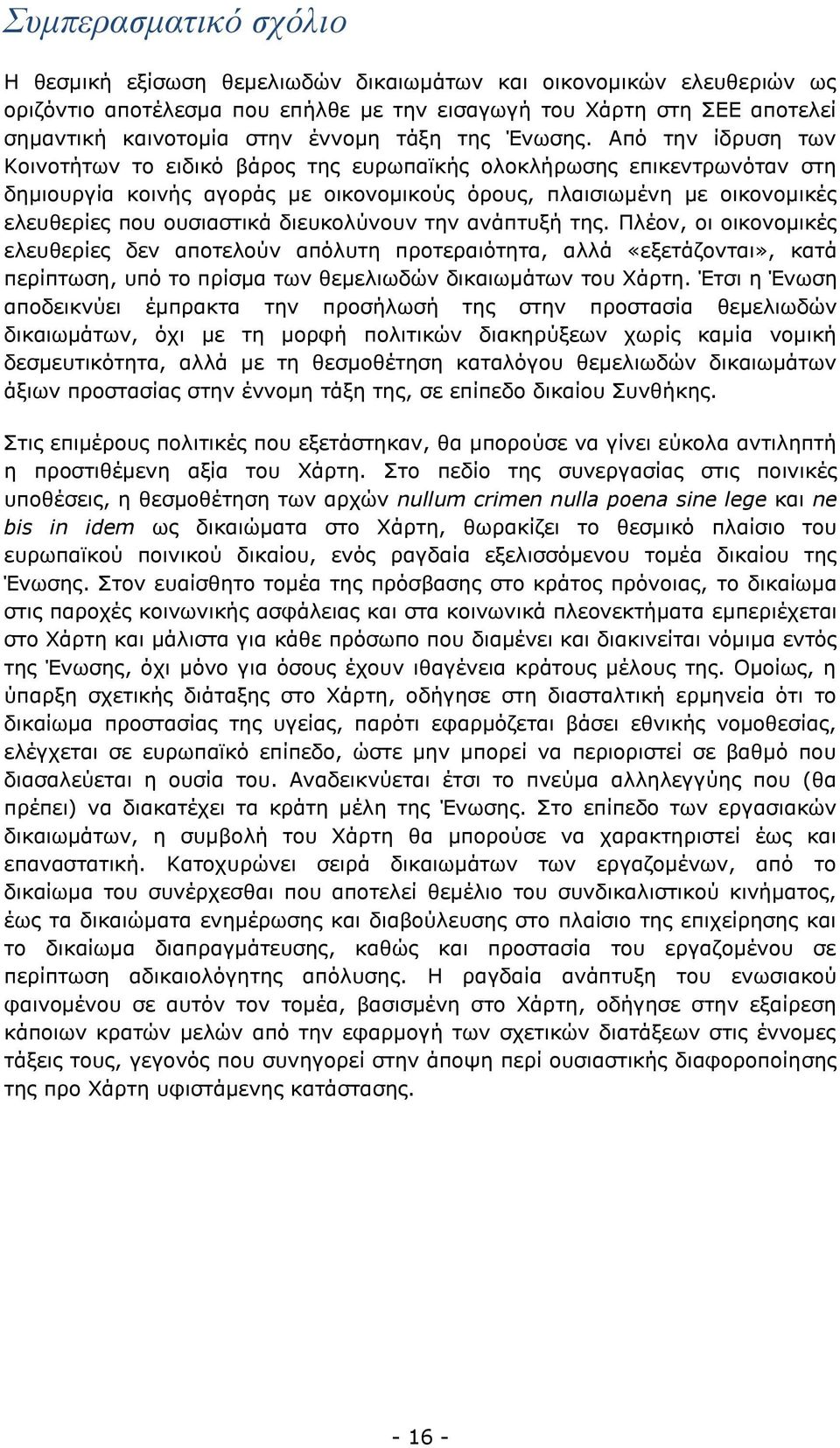 Συμπερασματικό σχόλιο

Η θεσμική εξίσωση θεμελιωδών δικαιωμάτων και οικονομικών ελευθεριών ως οριζόντιο αποτέλεσμα που επήλθε με την εισαγωγή του Χάρτη στη ΣΕΕ αποτελεί σημαντική καινοτομία στην έννομη τάξη της Ένωσης. Από την ίδρυση των Κοινοτήτων το ειδικό βάρος της ευρωπαϊκής ολοκλήρωσης επικεντρωνόταν στη δημιουργία κοινής αγοράς με οικονομικούς όρους, πλαισιωμένη με οικονομικές ελευθερίες που ουσιαστικά διευκολύνουν την ανάπτυξή της. Πλέον, οι οικονομικές ελευθερίες δεν αποτελούν απόλυτη προτεραιότητα, αλλά «εξετάζονται», κατά περίπτωση, υπό το πρίσμα των θεμελιωδών δικαιωμάτων του Χάρτη. Έτσι η Ένωση αποδεικνύει έμπρακτα την προσήλωσή της στην προστασία θεμελιωδών δικαιωμάτων, όχι με τη μορφή πολιτικών διακηρύξεων χωρίς καμία νομική δεσμευτικότητα, αλλά με τη θεσμοθέτηση καταλόγου θεμελιωδών δικαιωμάτων άξιων προστασίας στην έννομη τάξη της, σε επίπεδο δικαίου Συνθήκης.

Στις επιμέρους πολιτικές που εξετάστηκαν, θα μπορούσε να γίνει εύκολα αντιληπτή η προστιθέμενη αξία του Χάρτη. Στο πεδίο της συνεργασίας στις ποινικές υποθέσεις, η θεσμοθέτηση των αρχών nullum crimen nulla poena sine lege και ne bis in idem ως δικαιώματα στο Χάρτη, θωρακίζει το θεσμικό πλαίσιο του ευρωπαϊκού ποινικού δικαίου, ενός ραγδαία εξελισσόμενου τομέα δικαίου της Ένωσης. Στον ευαίσθητο τομέα της πρόσβασης στο κράτος πρόνοιας, το δικαίωμα στις παροχές κοινωνικής ασφάλειας και στα κοινωνικά πλεονεκτήματα εμπεριέχεται στο Χάρτη και μάλιστα για κάθε πρόσωπο που διαμένει και διακινείται νόμιμα εντός της Ένωσης, όχι μόνο για όσους έχουν ιθαγένεια κράτους μέλους της. Ομοίως, η ύπαρξη σχετικής διάταξης στο Χάρτη, οδήγησε στη διασταλτική ερμηνεία ότι το δικαίωμα προστασίας της υγείας, παρότι εφαρμόζεται βάσει εθνικής νομοθεσίας, ελέγχεται σε ευρωπαϊκό επίπεδο, ώστε μην μπορεί να περιοριστεί σε βαθμό που διασαλεύεται η ουσία του. Αναδεικνύεται έτσι το πνεύμα αλληλεγγύης που (θα πρέπει) να διακατέχει τα κράτη μέλη της Ένωσης. Στο επίπεδο των εργασιακών δικαιωμάτων, η συμβολή του Χάρτη θα μπορούσε να χαρακτηριστεί έως και επαναστατική. Κατοχυρώνει σειρά δικαιωμάτων των εργαζομένων, από το δικαίωμα του συνέρχεσθαι που αποτελεί θεμέλιο του συνδικαλιστικού κινήματος, έως τα δικαιώματα ενημέρωσης και διαβούλευσης στο πλαίσιο της επιχείρησης και το δικαίωμα διαπραγμάτευσης, καθώς και προστασία του εργαζομένου σε περίπτωση αδικαιολόγητης απόλυσης. Η ραγδαία ανάπτυξη του ενωσιακού φαινομένου σε αυτόν τον τομέα, βασισμένη στο Χάρτη, οδήγησε στην εξαίρεση κάποιων κρατών μελών από την εφαρμογή των σχετικών διατάξεων στις έννομες τάξεις τους, γεγονός που συνηγορεί στην άποψη περί ουσιαστικής διαφοροποίησης της προ Χάρτη υφιστάμενης κατάστασης.

- 16 -